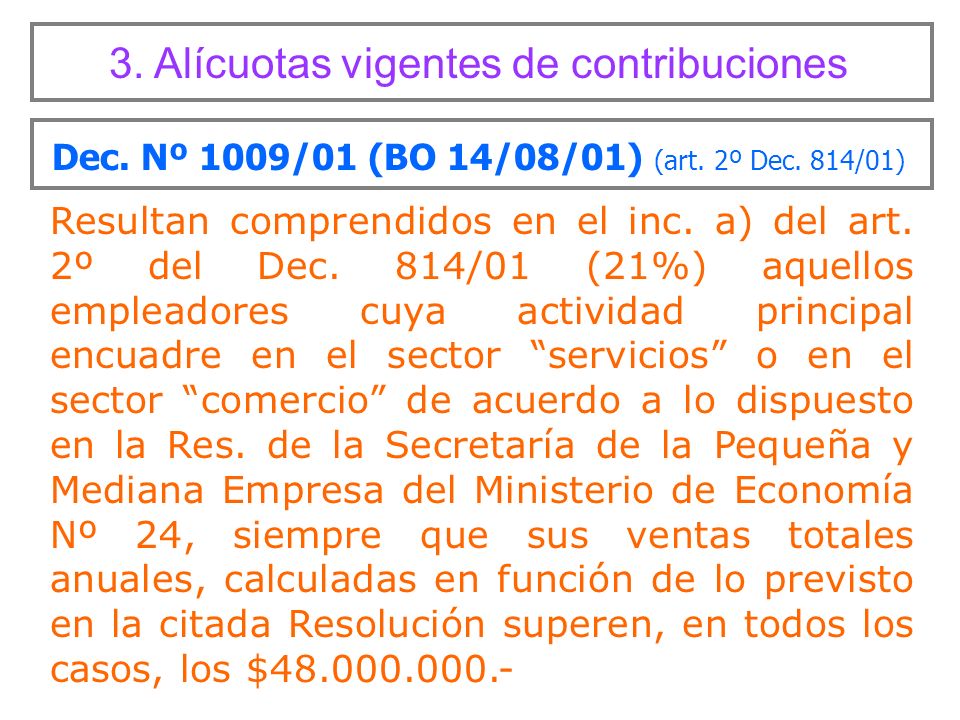 3. Alícuotas vigentes de contribuciones

Dec. Nº 1009/01 (BO 14/08/01) (art. 2º Dec. 814/01)

Resultan comprendidos en el inc. a) del art. 2º del Dec. 814/01 (21%) aquellos empleadores cuya actividad principal encuadre en el sector “servicios” o en el sector “comercio” de acuerdo a lo dispuesto en la Res. de la Secretaría de la Pequeña y Mediana Empresa del Ministerio de Economía Nº 24, siempre que sus ventas totales anuales, calculadas en función de lo previsto en la citada Resolución superen, en todos los casos, los \$48.000.000.-